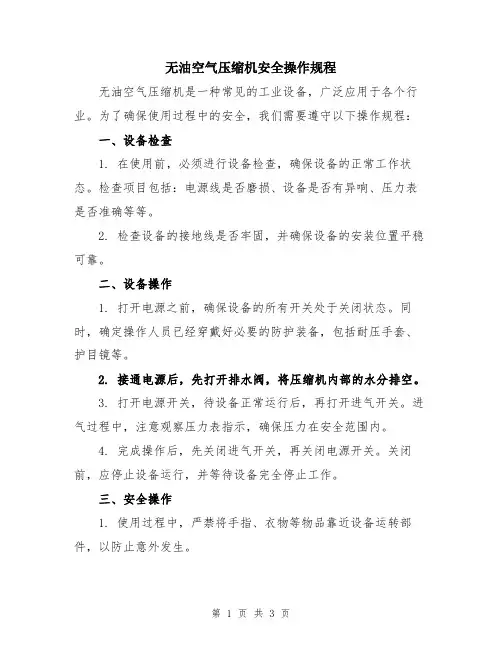 无油空气压缩机安全操作规程

无油空气压缩机是一种常见的工业设备，广泛应用于各个行业。为了确保使用过程中的安全，我们需要遵守以下操作规程：

一、设备检查

1. 在使用前，必须进行设备检查，确保设备的正常工作状态。检查项目包括：电源线是否磨损、设备是否有异响、压力表是否准确等等。

2. 检查设备的接地线是否牢固，并确保设备的安装位置平稳可靠。

二、设备操作

1. 打开电源之前，确保设备的所有开关处于关闭状态。同时，确定操作人员已经穿戴好必要的防护装备，包括耐压手套、护目镜等。

2. 接通电源后，先打开排水阀，将压缩机内部的水分排空。

3. 打开电源开关，待设备正常运行后，再打开进气开关。进气过程中，注意观察压力表指示，确保压力在安全范围内。

4. 完成操作后，先关闭进气开关，再关闭电源开关。关闭前，应停止设备运行，并等待设备完全停止工作。

三、安全操作

1. 使用过程中，严禁将手指、衣物等物品靠近设备运转部件，以防止意外发生。

第 1 页 共 3 页